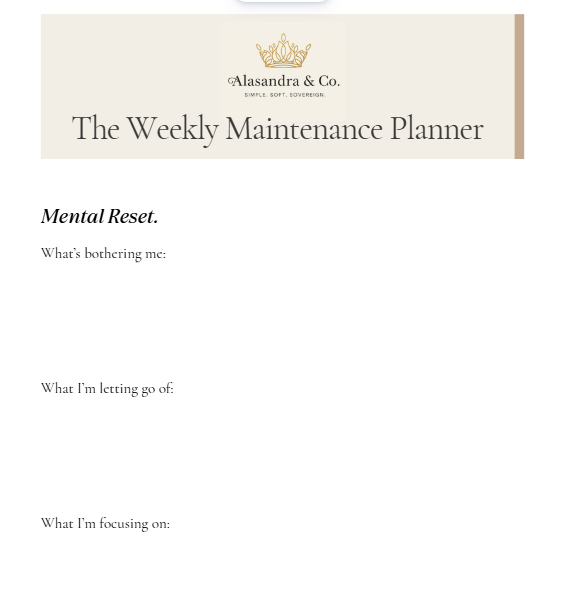 Alasandra & Co.
SIMPLE. SOFT. SOVEREIGN.

The Weekly Maintenance Planner

Mental Reset.

What's bothering me:

What I'm letting go of:

What I'm focusing on: